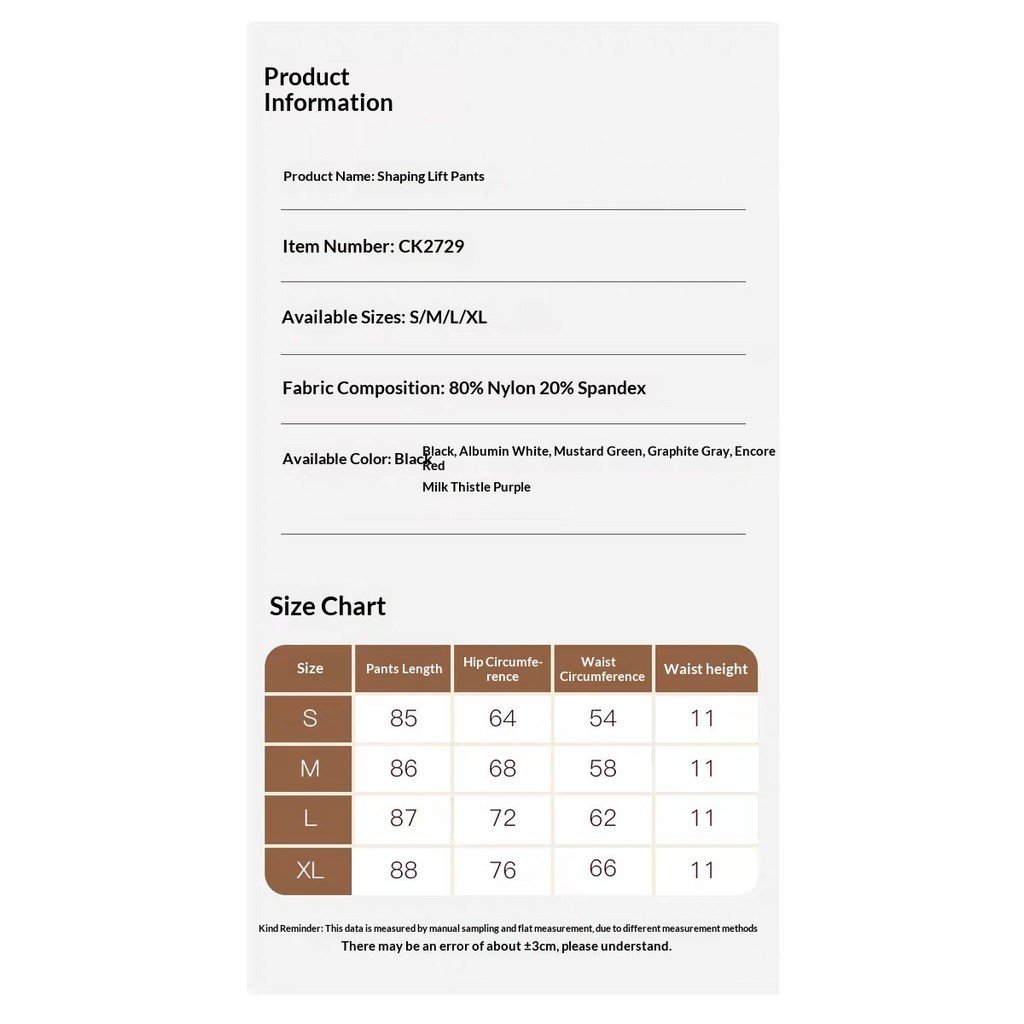 Product Information

Product Name: Shaping Lift Pants

Item Number: CK2729

Available Sizes: S/M/L/XL

Fabric Composition: 80% Nylon 20% Spandex

Available Color: Black Black, Albumin White, Mustard Green, Graphite Gray, Encore Red
Milk Thistle Purple

Size Chart

| Size | Pants Length | Hip Circumference | Waist Circumference | Waist height |
|---|---|---|---|---|
| S | 85 | 64 | 54 | 11 |
| M | 86 | 68 | 58 | 11 |
| L | 87 | 72 | 62 | 11 |
| XL | 88 | 76 | 66 | 11 |

Kind Reminder: This data is measured by manual sampling and flat measurement, due to different measurement methods
There may be an error of about ±3cm, please understand.